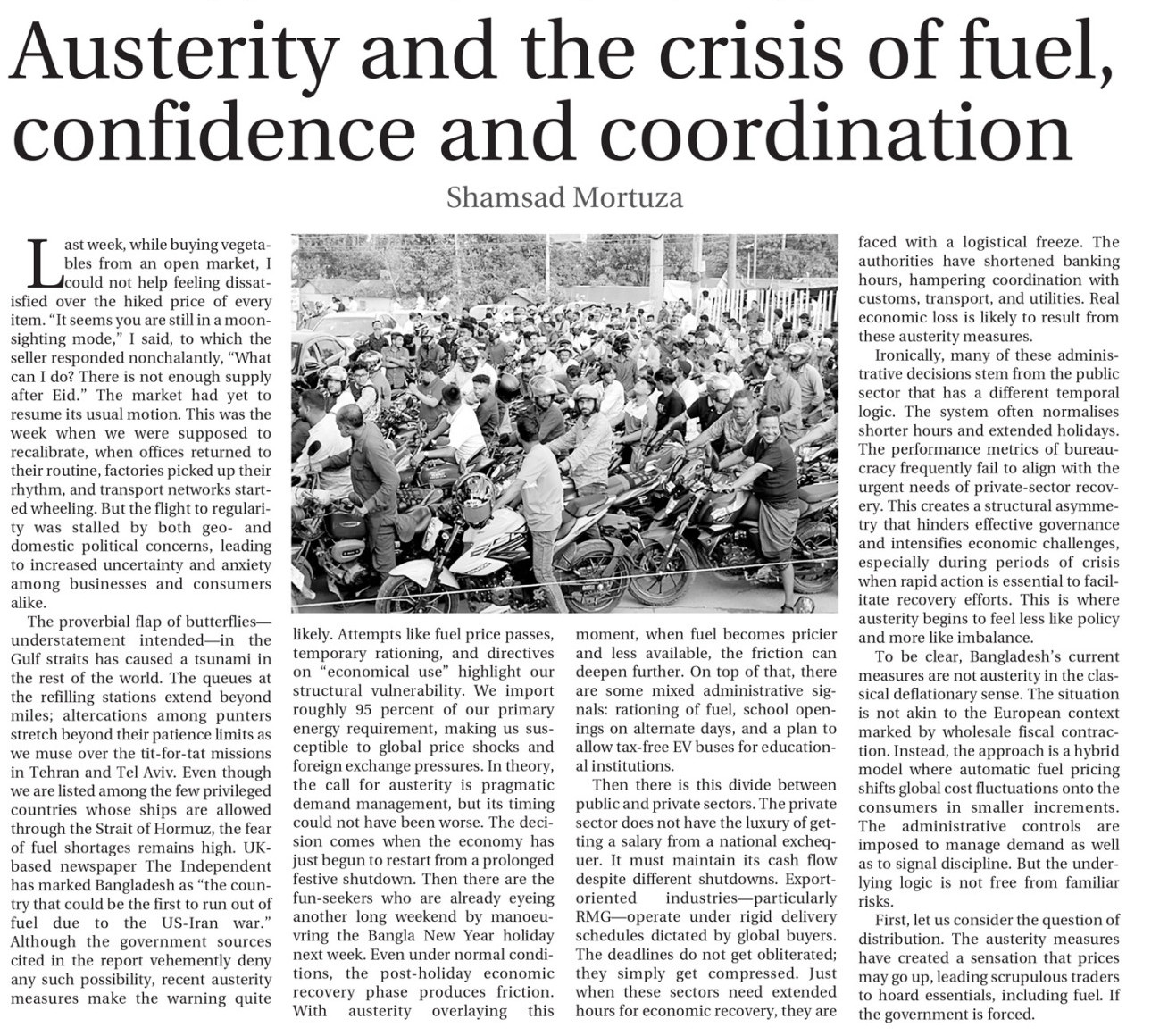 Austerity and the crisis of fuel, confidence and coordination

Shamsad Mortuza

Last week, while buying vegetables from an open market, I could not help feeling dissatisfied over the hiked price of every item. "It seems you are still in a moon-sighting mode," I said, to which the seller responded nonchalantly, "What can I do? There is not enough supply after Eid." The market had yet to resume its usual motion. This was the week when we were supposed to recalibrate, when offices returned to their routine, factories picked up their rhythm, and transport networks started wheeling. But the flight to regularity was stalled by both geo- and domestic political concerns, leading to increased uncertainty and anxiety among businesses and consumers alike.

The proverbial flap of butterflies—understatement intended—in the Gulf straits has caused a tsunami in the rest of the world. The queues at the refilling stations extend beyond miles; altercations among punters stretch beyond their patience limits as we muse over the tit-for-tat missions in Tehran and Tel Aviv. Even though we are listed among the few privileged countries whose ships are allowed through the Strait of Hormuz, the fear of fuel shortages remains high. UK-based newspaper The Independent has marked Bangladesh as "the country that could be the first to run out of fuel due to the US-Iran war." Although the government sources cited in the report vehemently deny any such possibility, recent austerity measures make the warning quite likely. Attempts like fuel price passes, temporary rationing, and directives on "economical use" highlight our structural vulnerability. We import roughly 95 percent of our primary energy requirement, making us susceptible to global price shocks and foreign exchange pressures. In theory, the call for austerity is pragmatic demand management, but its timing could not have been worse. The decision comes when the economy has just begun to restart from a prolonged festive shutdown. Then there are the fun-seekers who are already eyeing another long weekend by manoeuvring the Bangla New Year holiday next week. Even under normal conditions, the post-holiday economic recovery phase produces friction. With austerity overlaying this moment, when fuel becomes pricier and less available, the friction can deepen further. On top of that, there are some mixed administrative signals: rationing of fuel, school openings on alternate days, and a plan to allow tax-free EV buses for educational institutions.

Then there is this divide between public and private sectors. The private sector does not have the luxury of getting a salary from a national exchequer. It must maintain its cash flow despite different shutdowns. Export-oriented industries—particularly RMG—operate under rigid delivery schedules dictated by global buyers. The deadlines do not get obliterated; they simply get compressed. Just when these sectors need extended hours for economic recovery, they are faced with a logistical freeze. The authorities have shortened banking hours, hampering coordination with customs, transport, and utilities. Real economic loss is likely to result from these austerity measures.

Ironically, many of these administrative decisions stem from the public sector that has a different temporal logic. The system often normalises shorter hours and extended holidays. The performance metrics of bureaucracy frequently fail to align with the urgent needs of private-sector recovery. This creates a structural asymmetry that hinders effective governance and intensifies economic challenges, especially during periods of crisis when rapid action is essential to facilitate recovery efforts. This is where austerity begins to feel less like policy and more like imbalance.

To be clear, Bangladesh's current measures are not austerity in the classical deflationary sense. The situation is not akin to the European context marked by wholesale fiscal contraction. Instead, the approach is a hybrid model where automatic fuel pricing shifts global cost fluctuations onto the consumers in smaller increments. The administrative controls are imposed to manage demand as well as to signal discipline. But the underlying logic is not free from familiar risks.

First, let us consider the question of distribution. The austerity measures have created a sensation that prices may go up, leading scrupulous traders to hoard essentials, including fuel. If the government is forced.